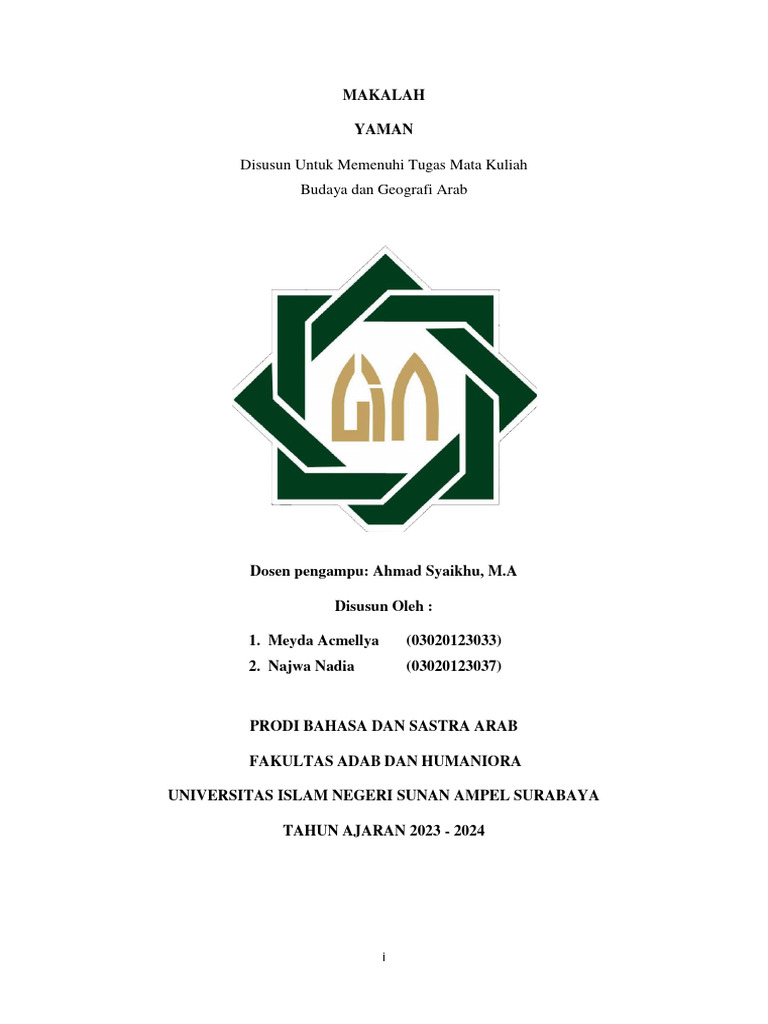 MAKALAH

YAMAN

Disusun Untuk Memenuhi Tugas Mata Kuliah
Budaya dan Geografi Arab

Dosen pengampu: Ahmad Syaikhu, M.A

Disusun Oleh :

1. Meyda Acmellya (03020123033)
2. Najwa Nadia (03020123037)

PRODI BAHASA DAN SASTRA ARAB

FAKULTAS ADAB DAN HUMANIORA

UNIVERSITAS ISLAM NEGERI SUNAN AMPEL SURABAYA

TAHUN AJARAN 2023 - 2024

i